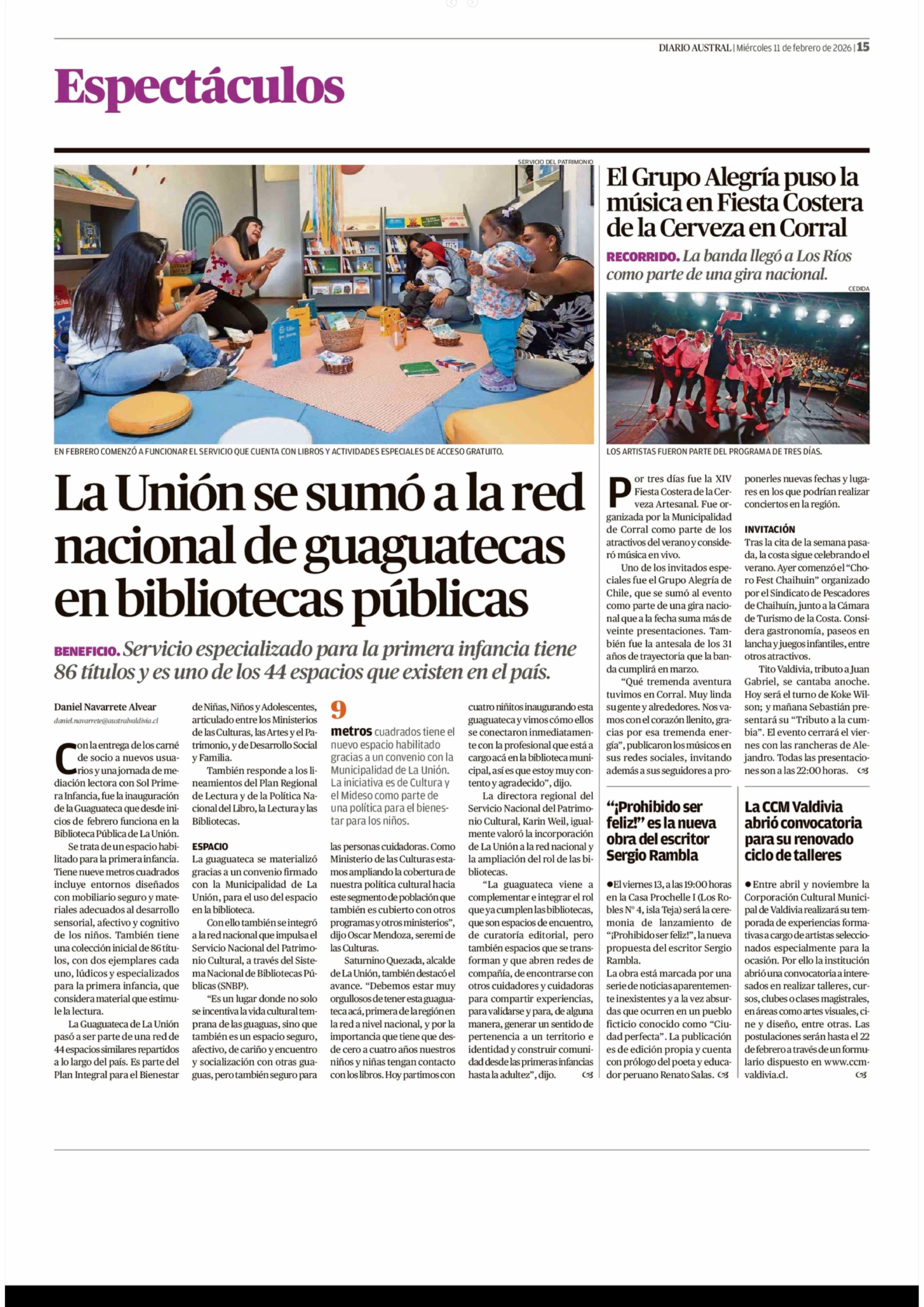 DIARIO AUSTRAL | Miércoles 11 de febrero de 2026 | 15

Espectáculos

SERVICIO DEL PATRIMONIO

EN FEBRERO COMENZÓ A FUNCIONAR EL SERVICIO QUE CUENTA CON LIBROS Y ACTIVIDADES ESPECIALES DE ACCESO GRATUITO.

La Unión se sumó a la red nacional de guaguatecas en bibliotecas públicas

BENEFICIO. Servicio especializado para la primera infancia tiene 86 títulos y es uno de los 44 espacios que existen en el país.

Daniel Navarrete Alvear
daniel.navarrete@australvaldivia.cl

Con la entrega de los carné de socio a nuevos usuarios y una jornada de mediación lectora con Sol Primera Infancia, fue la inauguración de la Guaguateca que desde inicios de febrero funciona en la Biblioteca Pública de La Unión.

Se trata de un espacio habilitado para la primera infancia. Tiene nueve metros cuadrados incluye entornos diseñados con mobiliario seguro y materiales adecuados al desarrollo sensorial, afectivo y cognitivo de los niños. También tiene una colección inicial de 86 títulos, con dos ejemplares cada uno, lúdicos y especializados para la primera infancia, que considera material que estimule la lectura.

La Guaguateca de La Unión pasó a ser parte de una red de 44 espacios similares repartidos a lo largo del país. Es parte del Plan Integral para el Bienestar de Niñas, Niños y Adolescentes, articulado entre los Ministerios de las Culturas, las Artes y el Patrimonio, y de Desarrollo Social y Familia.

También responde a los lineamientos del Plan Regional de Lectura y de la Política Nacional del Libro, la Lectura y las Bibliotecas.

ESPACIO
La guaguateca se materializó gracias a un convenio firmado con la Municipalidad de La Unión, para el uso del espacio en la biblioteca.

Con ello también se integró a la red nacional que impulsa el Servicio Nacional del Patrimonio Cultural, a través del Sistema Nacional de Bibliotecas Públicas (SNBP).

"Es un lugar donde no solo se incentiva la vida cultural temprana de las guaguas, sino que también es un espacio seguro, afectivo, de cariño y encuentro y socialización con otras guaguas, pero también seguro para

9 metros cuadrados tiene el nuevo espacio habilitado gracias a un convenio con la Municipalidad de La Unión. La iniciativa es de Cultura y el Mideso como parte de una política para el bienestar para los niños.

las personas cuidadoras. Como Ministerio de las Culturas estamos ampliando la cobertura de nuestra política cultural hacia este segmento de población que también es cubierto con otros programas y otros ministerios", dijo Oscar Mendoza, seremi de las Culturas.

Saturnino Quezada, alcalde de La Unión, también destacó el avance. "Debemos estar muy orgullosos de tener esta guaguateca acá, primera de la región en la red a nivel nacional, y por la importancia que tiene que desde cero a cuatro años nuestros niños y niñas tengan contacto con los libros. Hoy partimos con cuatro niñitos inaugurando esta guaguateca y vimos cómo ellos se conectaron inmediatamente con la profesional que está a cargo acá en la biblioteca municipal, así es que estoy muy contento y agradecido", dijo.

La directora regional del Servicio Nacional del Patrimonio Cultural, Karin Weil, igualmente valoró la incorporación de La Unión a la red nacional y la ampliación del rol de las bibliotecas.

"La guaguateca viene a complementar e integrar el rol que ya cumplen las bibliotecas, que son espacios de encuentro, de curatoría editorial, pero también espacios que se transforman y que abren redes de compañía, de encontrarse con otros cuidadores y cuidadoras para compartir experiencias, para validarse y para, de alguna manera, generar un sentido de pertenencia a un territorio e identidad y construir comunidad desde las primeras infancias hasta la adultez", dijo.

El Grupo Alegría puso la música en Fiesta Costera de la Cerveza en Corral

RECORRIDO. La banda llegó a Los Ríos como parte de una gira nacional.

CEDIDA

LOS ARTISTAS FUERON PARTE DEL PROGRAMA DE TRES DÍAS.

Por tres días fue la XIV Fiesta Costera de la Cerveza Artesanal. Fue organizada por la Municipalidad de Corral como parte de los atractivos del verano y consideró música en vivo.

Uno de los invitados especiales fue el Grupo Alegría de Chile, que se sumó al evento como parte de una gira nacional que a la fecha suma más de veinte presentaciones. También fue la antesala de los 31 años de trayectoria que la banda cumplirá en marzo.

"Qué tremenda aventura tuvimos en Corral. Muy linda su gente y alrededores. Nos vamos con el corazón llenito, gracias por esa tremenda energía", publicaron los músicos en sus redes sociales, invitando además a sus seguidores a proponerles nuevas fechas y lugares en los que podrían realizar conciertos en la región.

INVITACIÓN
Tras la cita de la semana pasada, la costa sigue celebrando el verano. Ayer comenzó el "Choro Fest Chaihuin" organizado por el Sindicato de Pescadores de Chaihuín, junto a la Cámara de Turismo de la Costa. Considera gastronomía, paseos en lancha y juegos infantiles, entre otros atractivos.

Tito Valdivia, tributo a Juan Gabriel, se cantaba anoche. Hoy será el turno de Koke Wilson; y mañana Sebastián presentará su "Tributo a la cumbia". El evento cerrará el viernes con las rancheras de Alejandro. Todas las presentaciones son a las 22:00 horas.

"¡Prohibido ser feliz!" es la nueva obra del escritor Sergio Rambla

● El viernes 13, a las 19:00 horas en la Casa Prochelle I (Los Robles N° 4, isla Teja) será la ceremonia de lanzamiento de "¡Prohibido ser feliz!", la nueva propuesta del escritor Sergio Rambla.
La obra está marcada por una serie de noticias aparentemente inexistentes y a la vez absurdas que ocurren en un pueblo ficticio conocido como "Ciudad perfecta". La publicación es de edición propia y cuenta con prólogo del poeta y educador peruano Renato Salas.

La CCM Valdivia abrió convocatoria para su renovado ciclo de talleres

● Entre abril y noviembre la Corporación Cultural Municipal de Valdivia realizará su temporada de experiencias formativas a cargo de artistas seleccionados especialmente para la ocasión. Por ello la institución abrió una convocatoria a interesados en realizar talleres, cursos, clubes o clases magistrales, en áreas como artes visuales, cine y diseño, entre otras. Las postulaciones serán hasta el 22 de febrero a través de un formulario dispuesto en www.ccmvaldivia.cl.